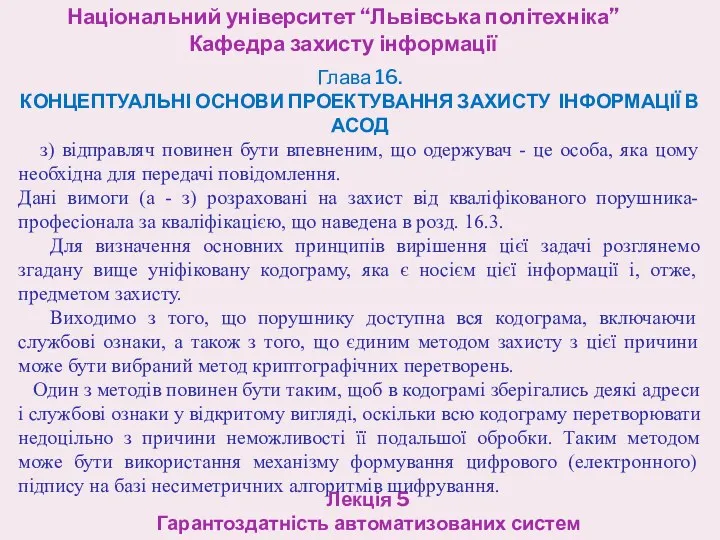 Національний університет “Львівська політехніка”
Кафедра захисту інформації

Глава 16.
КОНЦЕПТУАЛЬНІ ОСНОВИ ПРОЕКТУВАННЯ ЗАХИСТУ ІНФОРМАЦІЇ В АСОД

з) відправляч повинен бути впевненим, що одержувач - це особа, яка цому необхідна для передачі повідомлення.
Дані вимоги (а - з) розраховані на захист від кваліфікованого порушника-професіонала за кваліфікацією, що наведена в розд. 16.3.

Для визначення основних принципів вирішення цієї задачі розглянемо згадану вище уніфіковану кодограму, яка є носієм цієї інформації і, отже, предметом захисту.

Виходимо з того, що порушнику доступна вся кодограма, включаючи службові ознаки, а також з того, що єдиним методом захисту з цієї причини може бути вибраний метод криптографічних перетворень.

Один з методів повинен бути таким, щоб в кодограмі зберігались деякі адреси і службові ознаки у відкритому вигляді, оскільки всю кодограму перетворювати недоцільно з причини неможливості її подальшої обробки. Таким методом може бути використання механізму формування цифрового (електронного) підпису на базі несиметричних алгоритмів шифрування.

Лекція 5
Гарантоздатність автоматизованих систем